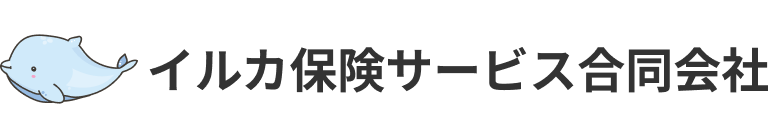 イルカ保険サービス合同会社